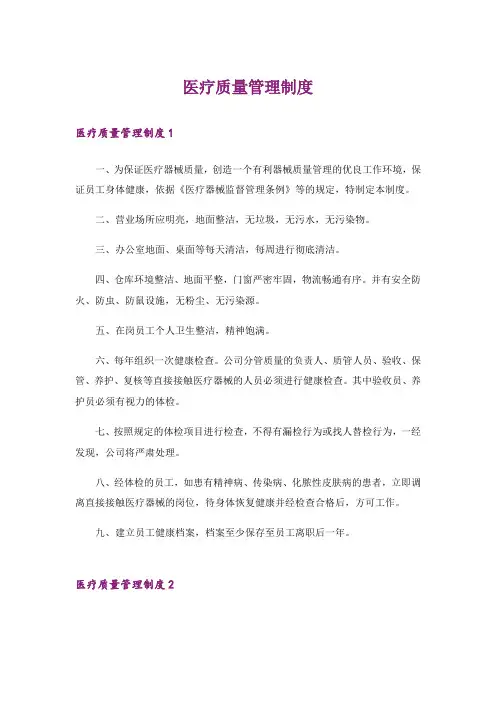 医疗质量管理制度

医疗质量管理制度1

一、为保证医疗器械质量，创造一个有利器械质量管理的优良工作环境，保证员工身体健康，依据《医疗器械监督管理条例》等的规定，特制定本制度。

二、营业场所应明亮，地面整洁，无垃圾，无污水，无污染物。

三、办公室地面、桌面等每天清洁，每周进行彻底清洁。

四、仓库环境整洁、地面平整，门窗严密牢固，物流畅通有序。并有安全防火、防虫、防鼠设施，无粉尘、无污染源。

五、在岗员工个人卫生整洁，精神饱满。

六、每年组织一次健康检查。公司分管质量的负责人、质管人员、验收、保管、养护、复核等直接接触医疗器械的人员必须进行健康检查。其中验收员、养护员必须有视力的体检。

七、按照规定的体检项目进行检查，不得有漏检行为或找人替检行为，一经发现，公司将严肃处理。

八、经体检的员工，如患有精神病、传染病、化脓性皮肤病的患者，立即调离直接接触医疗器械的岗位，待身体恢复健康并经检查合格后，方可工作。

九、建立员工健康档案，档案至少保存至员工离职后一年。

医疗质量管理制度2